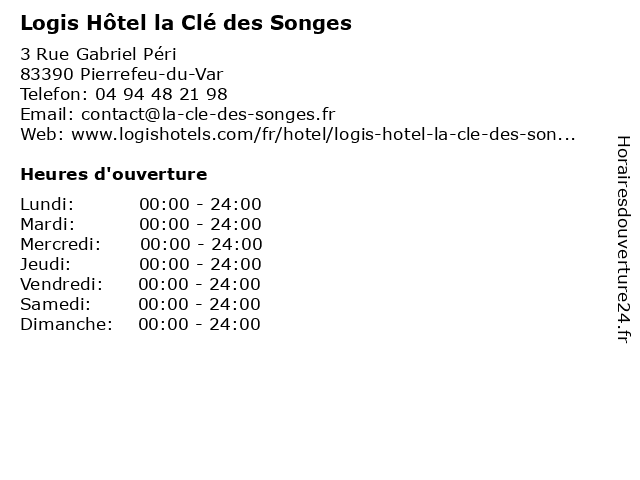 Logis Hôtel la Clé des Songes

3 Rue Gabriel Péri
83390 Pierrefeu-du-Var
Telefon: 04 94 48 21 98
Email: contact@la-cle-des-songes.fr
Web: www.logishotels.com/fr/hotel/logis-hotel-la-cle-des-son...

Heures d'ouverture

Lundi: 00:00 - 24:00
Mardi: 00:00 - 24:00
Mercredi: 00:00 - 24:00
Jeudi: 00:00 - 24:00
Vendredi: 00:00 - 24:00
Samedi: 00:00 - 24:00
Dimanche: 00:00 - 24:00

Horairesdouverture24.fr